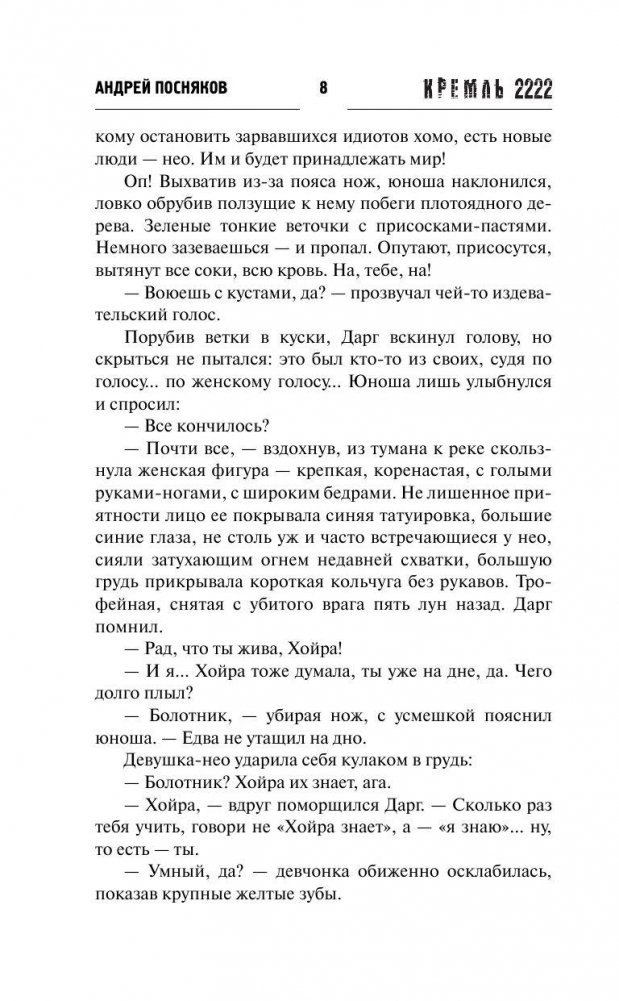 АНДРЕЙ ПОСНЯКОВ 8 КРЕМЛЬ 2222

кому остановить зарвавшихся идиотов хомо, есть новые люди — нео. Им и будет принадлежать мир!

Оп! Выхватив из-за пояса нож, юноша наклонился, ловко обрубив ползущие к нему побеги плотоядного дерева. Зеленые тонкие веточки с присосками-пастями. Немного зазеваешься — и пропал. Опутают, присосутся, вытянут все соки, всю кровь. На, тебе, на!

— Воюешь с кустами, да? — прозвучал чей-то издевательский голос.

Порубив ветки в куски, Дарг вскинул голову, но скрыться не пытался: это был кто-то из своих, судя по голосу... по женскому голосу... Юноша лишь улыбнулся и спросил:

— Все кончилось?

— Почти все, — вздохнув, из тумана к реке скользнула женская фигура — крепкая, коренастая, с голыми руками-ногами, с широким бедрами. Не лишенное приятности лицо ее покрывала синяя татуировка, большие синие глаза, не столь уж и часто встречающиеся у нео, сияли затухающим огнем недавней схватки, большую грудь прикрывала короткая кольчуга без рукавов. Трофейная, снятая с убитого врага пять лун назад. Дарг помнил.

— Рад, что ты жива, Хойра!

— И я... Хойра тоже думала, ты уже на дне, да. Чего долго плыл?

— Болотник, — убирая нож, с усмешкой пояснил юноша. — Едва не утащил на дно.

Девушка-нео ударила себя кулаком в грудь:

— Болотник? Хойра их знает, ага.

— Хойра, — вдруг поморщился Дарг. — Сколько раз тебя учить, говори не «Хойра знает», а — «я знаю»... ну, то есть — ты.

— Умный, да? — девчонка обиженно осклабилась, показав крупные желтые зубы.